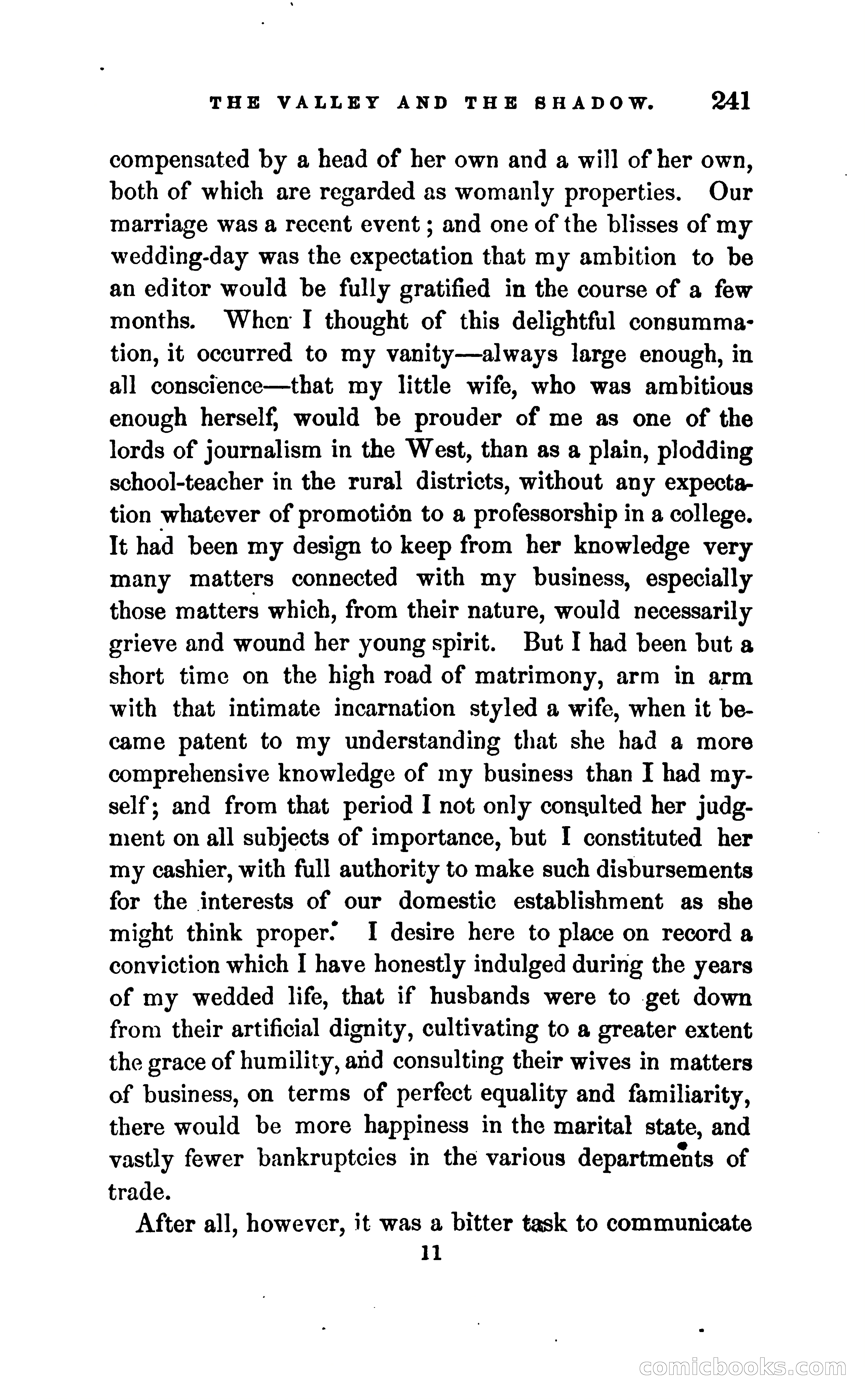 THE VALLEY AND THE SHADOW. 241

compensated by a head of her own and a will of her own, both of which are regarded as womanly properties. Our marriage was a recent event; and one of the blisses of my wedding-day was the expectation that my ambition to be an editor would be fully gratified in the course of a few months. When I thought of this delightful consummation, it occurred to my vanity—always large enough, in all conscience—that my little wife, who was ambitious enough herself, would be prouder of me as one of the lords of journalism in the West, than as a plain, plodding school-teacher in the rural districts, without any expectation whatever of promotion to a professorship in a college. It had been my design to keep from her knowledge very many matters connected with my business, especially those matters which, from their nature, would necessarily grieve and wound her young spirit. But I had been but a short time on the high road of matrimony, arm in arm with that intimate incarnation styled a wife, when it became patent to my understanding that she had a more comprehensive knowledge of my business than I had myself; and from that period I not only consulted her judgment on all subjects of importance, but I constituted her my cashier, with full authority to make such disbursements for the interests of our domestic establishment as she might think proper. I desire here to place on record a conviction which I have honestly indulged during the years of my wedded life, that if husbands were to get down from their artificial dignity, cultivating to a greater extent the grace of humility, and consulting their wives in matters of business, on terms of perfect equality and familiarity, there would be more happiness in the marital state, and vastly fewer bankruptcies in the various departments of trade.

After all, however, it was a bitter task to communicate

11

comicbooks.com